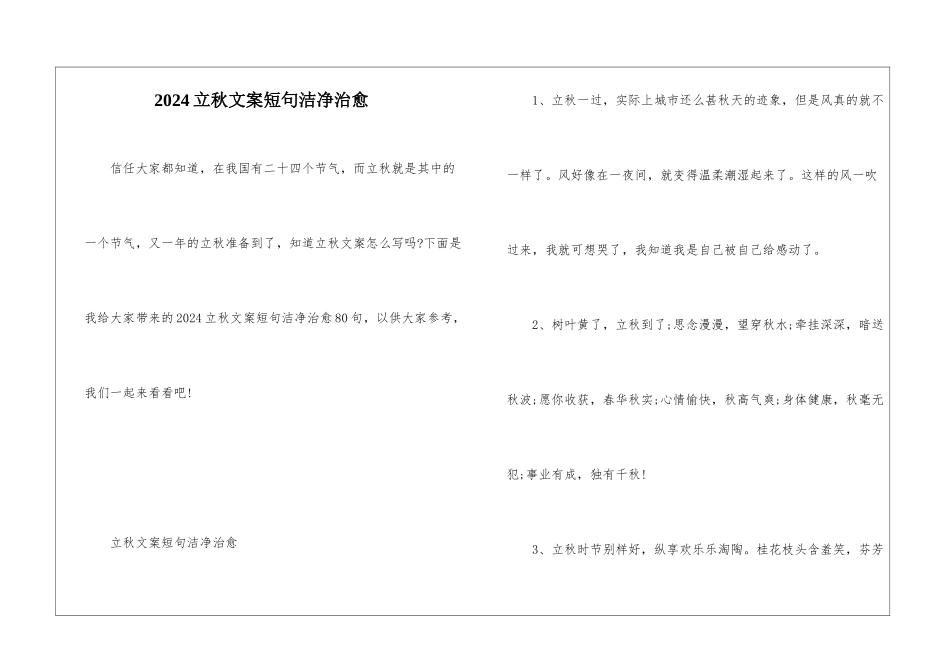 2024立秋文案短句洁净治愈

信任大家都知道，在我国有二十四个节气，而立秋就是其中的一个节气，又一年的立秋准备到了，知道立秋文案怎么写吗?下面是我给大家带来的2024立秋文案短句洁净治愈80句，以供大家参考，我们一起来看看吧!

立秋文案短句洁净治愈

1、立秋一过，实际上城市还么甚秋天的迹象，但是风真的就不一样了。风好像在一夜间，就变得温柔潮湿起来了。这样的风一吹过来，我就可想哭了，我知道我是自己被自己给感动了。

2、树叶黄了，立秋到了;思念漫漫，望穿秋水;牵挂深深，暗送秋波;愿你收获，春华秋实;心情愉快，秋高气爽;身体健康，秋毫无犯;事业有成，独有千秋!

3、立秋时节别样好，纵享欢乐乐淘陶。桂花枝头含羞笑，芬芳